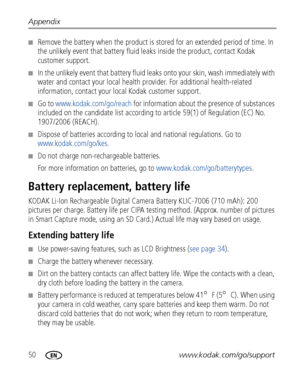 Appendix

■ Remove the battery when the product is stored for an extended period of time. In the unlikely event that battery fluid leaks inside the product, contact Kodak customer support.

■ In the unlikely event that battery fluid leaks onto your skin, wash immediately with water and contact your local health provider. For additional health-related information, contact your local Kodak customer support.

■ Go to www.kodak.com/go/reach for information about the presence of substances included on the candidate list according to article 59(1) of Regulation (EC) No. 1907/2006 (REACH).

■ Dispose of batteries according to local and national regulations. Go to www.kodak.com/go/kes.

■ Do not charge non-rechargeable batteries.

For more information on batteries, go to www.kodak.com/go/batterytypes.

Battery replacement, battery life

KODAK Li-Ion Rechargeable Digital Camera Battery KLIC-7006 (710 mAh): 200 pictures per charge. Battery life per CIPA testing method. (Approx. number of pictures in Smart Capture mode, using an SD Card.) Actual life may vary based on usage.

Extending battery life

■ Use power-saving features, such as LCD Brightness (see page 34).

■ Charge the battery whenever necessary.

■ Dirt on the battery contacts can affect battery life. Wipe the contacts with a clean, dry cloth before loading the battery in the camera.

■ Battery performance is reduced at temperatures below 41° F (5° C). When using your camera in cold weather, carry spare batteries and keep them warm. Do not discard cold batteries that do not work; when they return to room temperature, they may be usable.

50 EN www.kodak.com/go/support